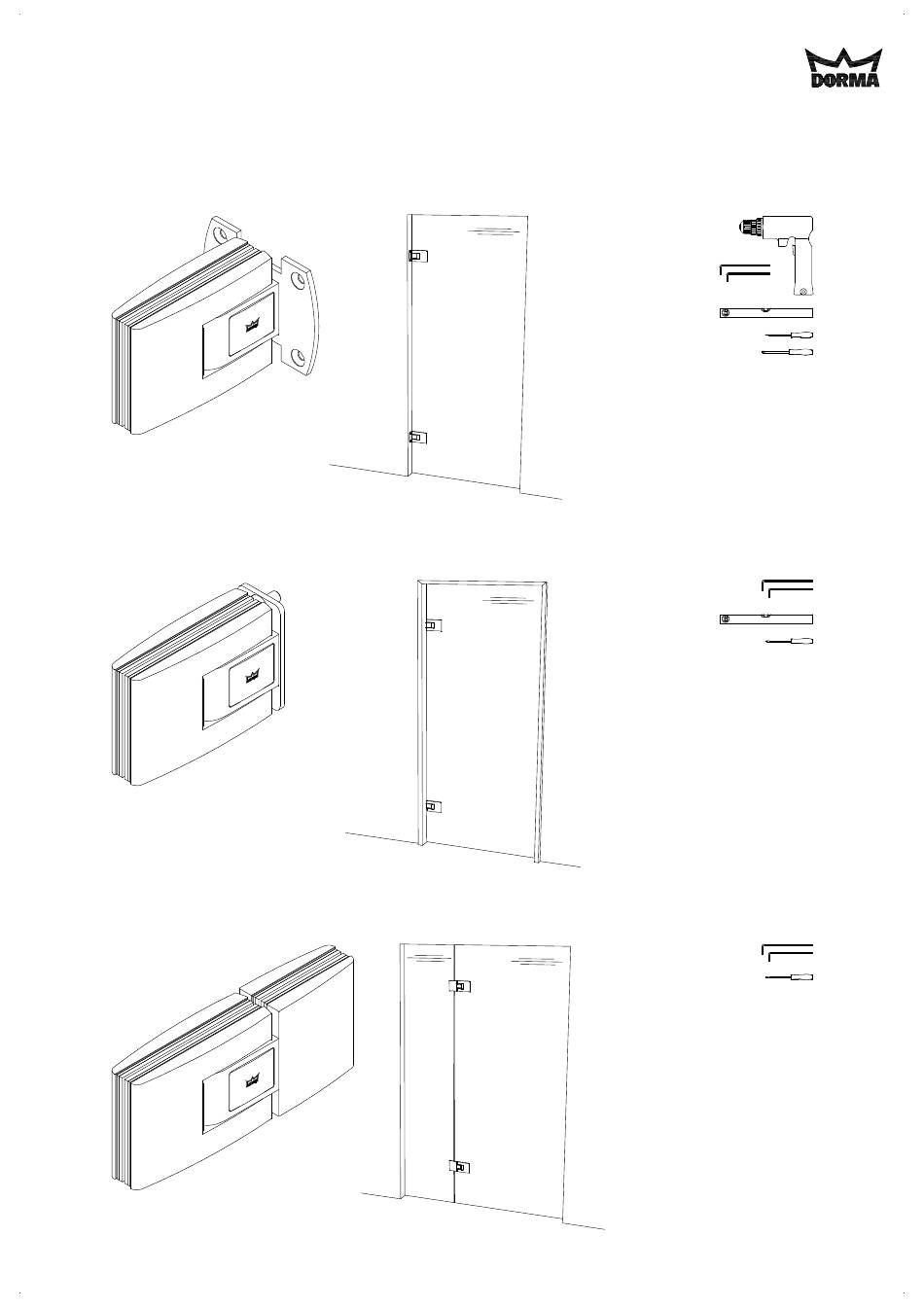 DORMA